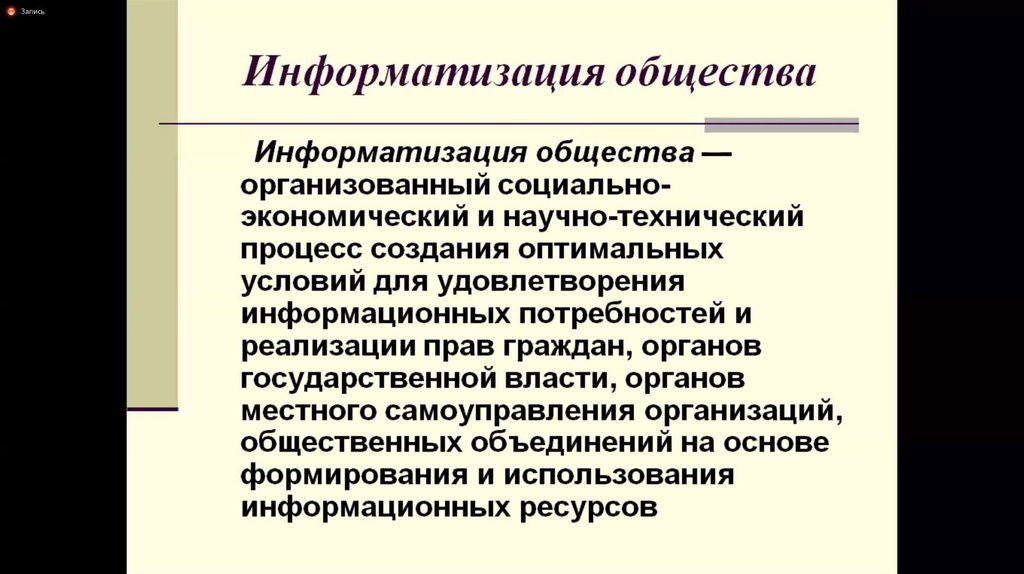 Запись

Информатизация общества

Информатизация общества — организованный социально-экономический и научно-технический процесс создания оптимальных условий для удовлетворения информационных потребностей и реализации прав граждан, органов государственной власти, органов местного самоуправления организаций, общественных объединений на основе формирования и использования информационных ресурсов